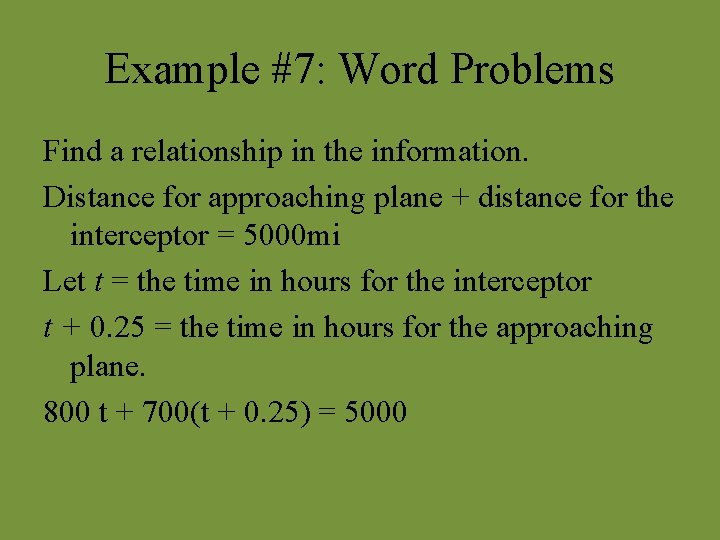 Example #7: Word Problems

Find a relationship in the information.

Distance for approaching plane + distance for the interceptor = 5000mi

Let $t$ = the time in hours for the interceptor

$t + 0.25$ = the time in hours for the approaching plane.

$800t + 700(t + 0.25) = 5000$